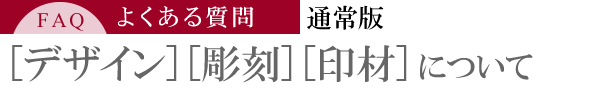 FAQ よくある質問 通常版

［デザイン］［彫刻］［印材］について